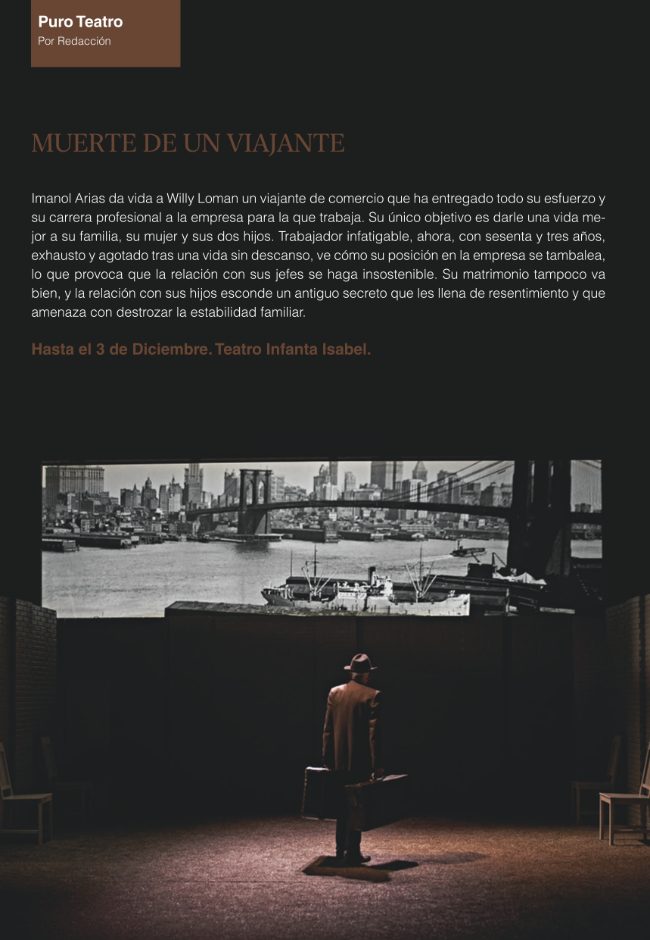 Puro Teatro
Por Redacción

MUERTE DE UN VIAJANTE

Imanol Arias da vida a Willy Loman un viajante de comercio que ha entregado todo su esfuerzo y su carrera profesional a la empresa para la que trabaja. Su único objetivo es darle una vida mejor a su familia, su mujer y sus dos hijos. Trabajador infatigable, ahora, con sesenta y tres años, exhausto y agotado tras una vida sin descanso, ve cómo su posición en la empresa se tambalea, lo que provoca que la relación con sus jefes se haga insostenible. Su matrimonio tampoco va bien, y la relación con sus hijos esconde un antiguo secreto que les llena de resentimiento y que amenaza con destrozar la estabilidad familiar.

Hasta el 3 de Diciembre. Teatro Infanta Isabel.